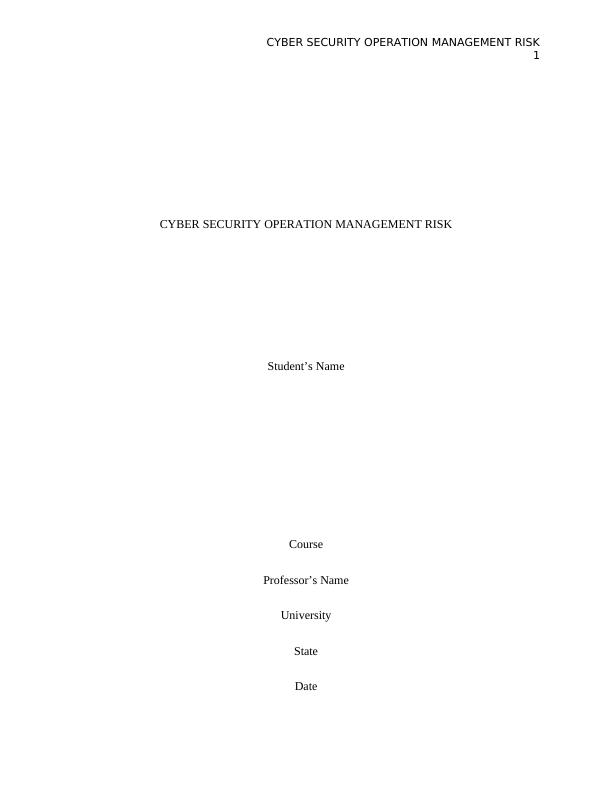 CYBER SECURITY OPERATION MANAGEMENT RISK
1

CYBER SECURITY OPERATION MANAGEMENT RISK

Student's Name

Course

Professor's Name

University

State

Date